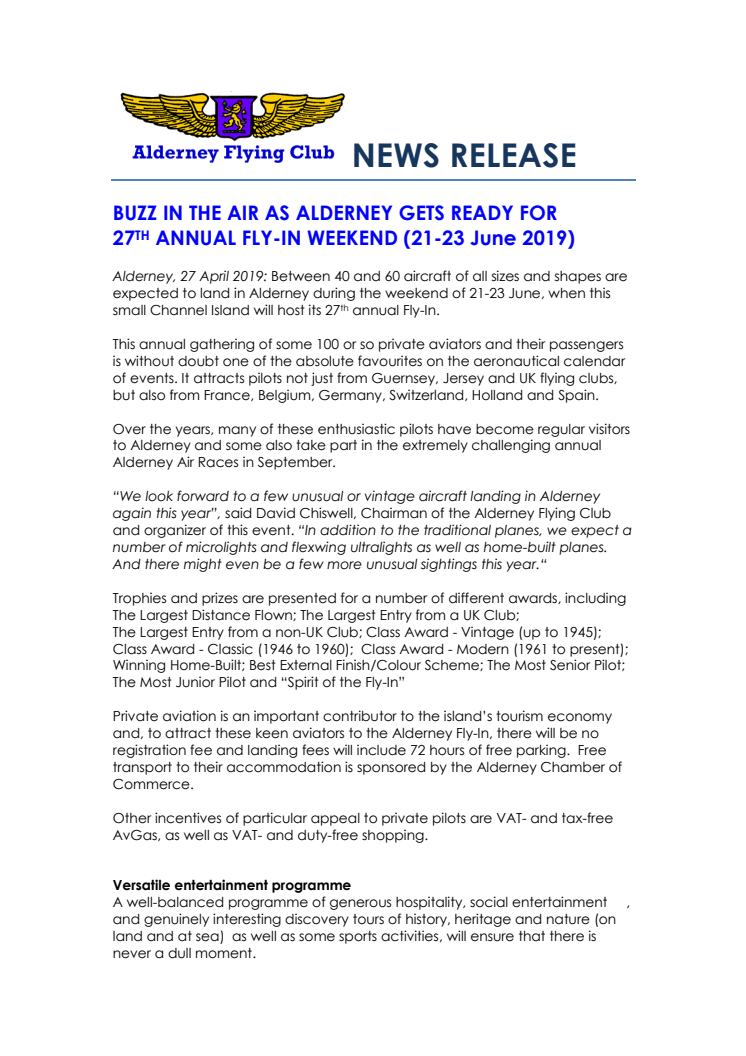 Alderney Flying Club NEWS RELEASE

BUZZ IN THE AIR AS ALDERNEY GETS READY FOR 27$^{TH}$ ANNUAL FLY-IN WEEKEND (21-23 June 2019)

Alderney, 27 April 2019: Between 40 and 60 aircraft of all sizes and shapes are expected to land in Alderney during the weekend of 21-23 June, when this small Channel Island will host its 27$^{th}$ annual Fly-In.

This annual gathering of some 100 or so private aviators and their passengers is without doubt one of the absolute favourites on the aeronautical calendar of events. It attracts pilots not just from Guernsey, Jersey and UK flying clubs, but also from France, Belgium, Germany, Switzerland, Holland and Spain.

Over the years, many of these enthusiastic pilots have become regular visitors to Alderney and some also take part in the extremely challenging annual Alderney Air Races in September.

"We look forward to a few unusual or vintage aircraft landing in Alderney again this year", said David Chiswell, Chairman of the Alderney Flying Club and organizer of this event. "In addition to the traditional planes, we expect a number of microlights and flexwing ultralights as well as home-built planes. And there might even be a few more unusual sightings this year."

Trophies and prizes are presented for a number of different awards, including The Largest Distance Flown; The Largest Entry from a UK Club; The Largest Entry from a non-UK Club; Class Award - Vintage (up to 1945); Class Award - Classic (1946 to 1960); Class Award - Modern (1961 to present); Winning Home-Built; Best External Finish/Colour Scheme; The Most Senior Pilot; The Most Junior Pilot and "Spirit of the Fly-In"

Private aviation is an important contributor to the island's tourism economy and, to attract these keen aviators to the Alderney Fly-In, there will be no registration fee and landing fees will include 72 hours of free parking. Free transport to their accommodation is sponsored by the Alderney Chamber of Commerce.

Other incentives of particular appeal to private pilots are VAT- and tax-free AvGas, as well as VAT- and duty-free shopping.

Versatile entertainment programme
A well-balanced programme of generous hospitality, social entertainment , and genuinely interesting discovery tours of history, heritage and nature (on land and at sea) as well as some sports activities, will ensure that there is never a dull moment.